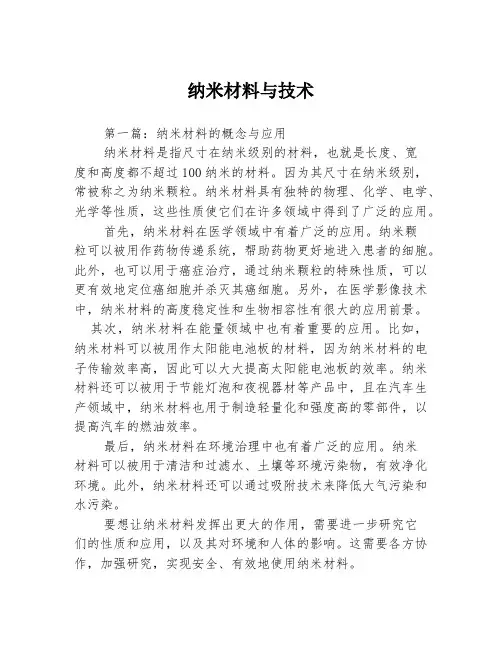 纳米材料与技术

第一篇：纳米材料的概念与应用

纳米材料是指尺寸在纳米级别的材料，也就是长度、宽度和高度都不超过100纳米的材料。因为其尺寸在纳米级别，常被称之为纳米颗粒。纳米材料具有独特的物理、化学、电学、光学等性质，这些性质使它们在许多领域中得到了广泛的应用。

首先，纳米材料在医学领域中有着广泛的应用。纳米颗粒可以被用作药物传递系统，帮助药物更好地进入患者的细胞。此外，也可以用于癌症治疗，通过纳米颗粒的特殊性质，可以更有效地定位癌细胞并杀灭其癌细胞。另外，在医学影像技术中，纳米材料的高度稳定性和生物相容性有很大的应用前景。

其次，纳米材料在能量领域中也有着重要的应用。比如，纳米材料可以被用作太阳能电池板的材料，因为纳米材料的电子传输效率高，因此可以大大提高太阳能电池板的效率。纳米材料还可以被用于节能灯泡和夜视器材等产品中，且在汽车生产领域中，纳米材料也用于制造轻量化和强度高的零部件，以提高汽车的燃油效率。

最后，纳米材料在环境治理中也有着广泛的应用。纳米材料可以被用于清洁和过滤水、土壤等环境污染物，有效净化环境。此外，纳米材料还可以通过吸附技术来降低大气污染和水污染。

要想让纳米材料发挥出更大的作用，需要进一步研究它们的性质和应用，以及其对环境和人体的影响。这需要各方协作，加强研究，实现安全、有效地使用纳米材料。